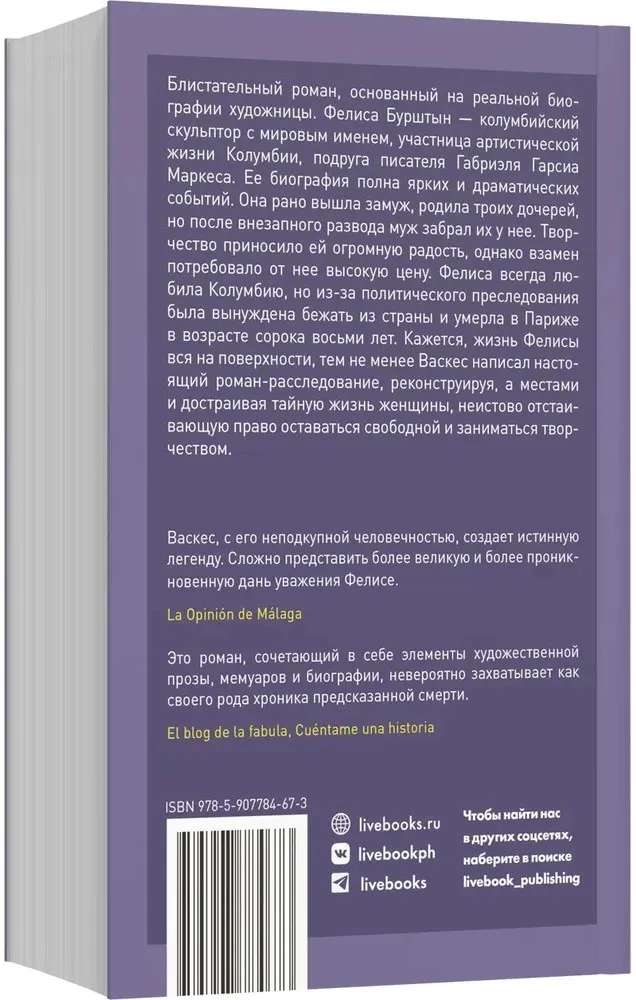 Блистательный роман, основанный на реальной биографии художницы. Фелиса Бурштын — колумбийский скульптор с мировым именем, участница артистической жизни Колумбии, подруга писателя Габриэля Гарсиа Маркеса. Ее биография полна ярких и драматических событий. Она рано вышла замуж, родила троих дочерей, но после внезапного развода муж забрал их у нее. Творчество приносило ей огромную радость, однако взамен потребовало от нее высокую цену. Фелиса всегда любила Колумбию, но из-за политического преследования была вынуждена бежать из страны и умерла в Париже в возрасте сорока восьми лет. Кажется, жизнь Фелисы вся на поверхности, тем не менее Васкес написал настоящий роман-расследование, реконструируя, а местами и достраивая тайную жизнь женщины, неистово отстаивающую право оставаться свободной и заниматься творчеством.

Васкес, с его неподкупной человечностью, создает истинную легенду. Сложно представить более великую и более проникновенную дань уважения Фелисе.

La Opinión de Málaga

Это роман, сочетающий в себе элементы художественной прозы, мемуаров и биографии, невероятно захватывает как своего рода хроника предсказанной смерти.

El blog de la fabula, Cuéntame una historia

ISBN 978-5-907784-67-3

livebooks.ru
livebookph
livebooks

Чтобы найти нас в других соцсетях, наберите в поиске livebook_publishing